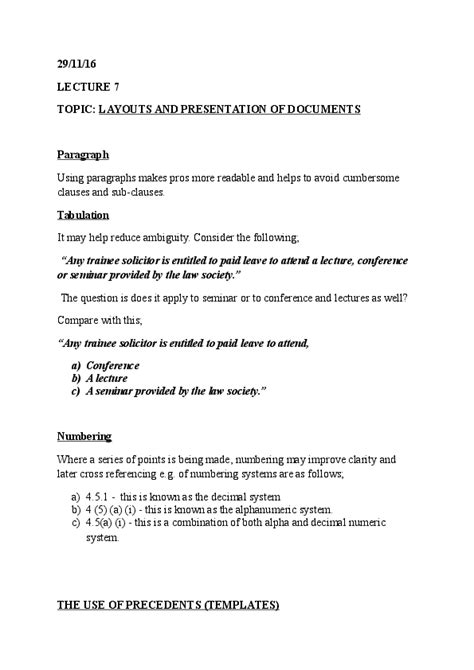 29/11/16

LECTURE 7

TOPIC: LAYOUTS AND PRESENTATION OF DOCUMENTS

Paragraph

Using paragraphs makes pros more readable and helps to avoid cumbersome clauses and sub-clauses.

Tabulation

It may help reduce ambiguity. Consider the following;

"Any trainee solicitor is entitled to paid leave to attend a lecture, conference or seminar provided by the law society."

The question is does it apply to seminar or to conference and lectures as well?

Compare with this;

"Any trainee solicitor is entitled to paid leave to attend,

a) Conference
b) A lecture
c) A seminar provided by the law society."

Numbering

Where a series of points is being made, numbering may improve clarity and later cross referencing e.g. of numbering systems are as follows;

a) 4.5.1 - this is known as the decimal system
b) 4 (5) (a) (i) - this is known as the alphanumeric system.
c) 4.5(a) (i) - this is a combination of both alpha and decimal numeric system.

THE USE OF PRECEDENTS (TEMPLATES)